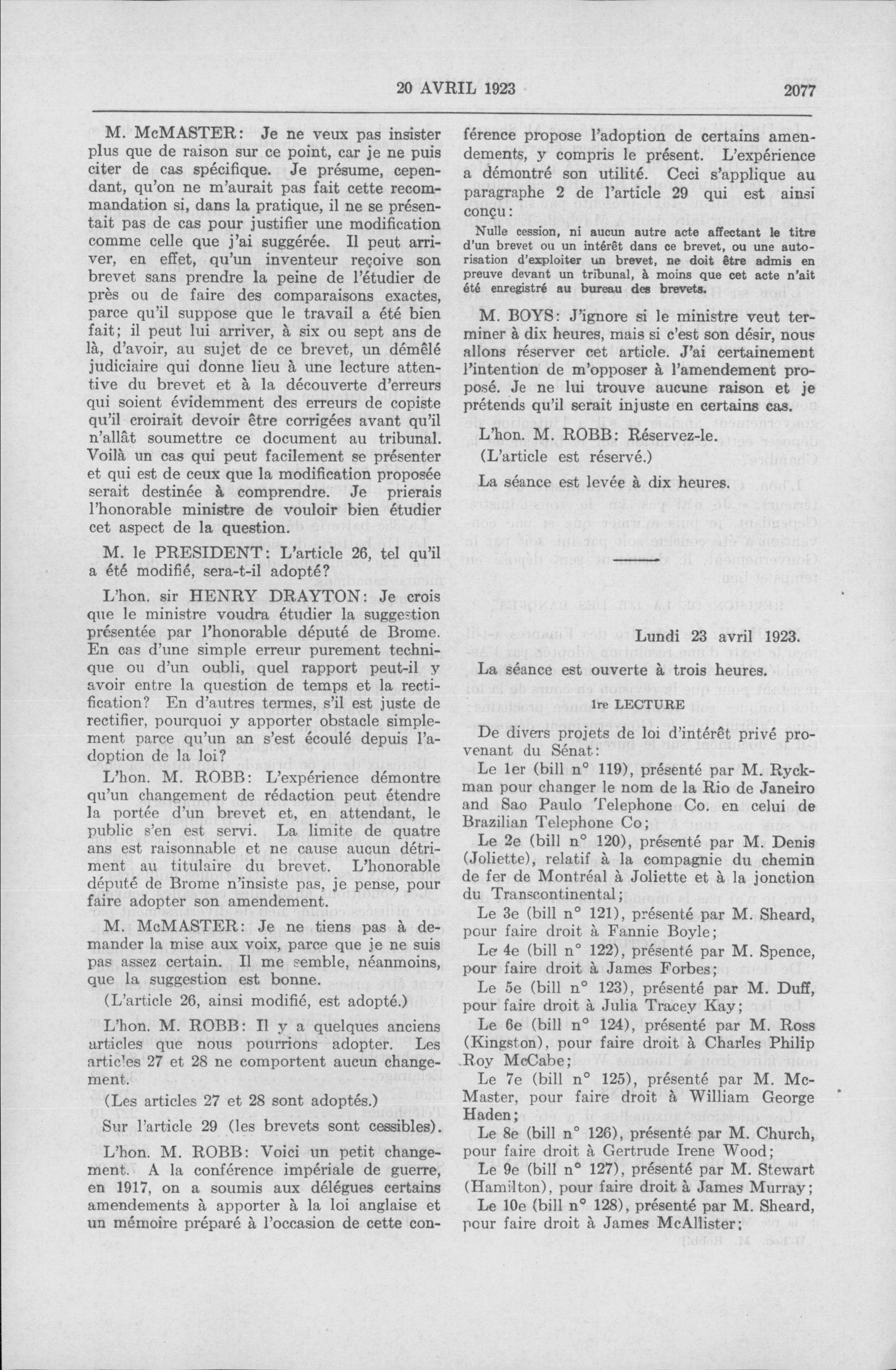 20 AVRIL 1923 2077

M. McMASTER: Je ne veux pas insister plus que de raison sur ce point, car je ne puis citer de cas spécifique. Je présume, cependant, qu'on ne m'aurait pas fait cette recommandation si, dans la pratique, il ne se présentait pas de cas pour justifier une modification comme celle que j'ai suggérée. Il peut arriver, en effet, qu'un inventeur reçoive son brevet sans prendre la peine de l'étudier de près ou de faire des comparaisons exactes, parce qu'il suppose que le travail a été bien fait; il peut lui arriver, à six ou sept ans de là, d'avoir, au sujet de ce brevet, un démêlé judiciaire qui donne lieu à une lecture attentive du brevet et à la découverte d'erreurs qui soient évidemment des erreurs de copiste qu'il croirait devoir être corrigées avant qu'il n'allât soumettre ce document au tribunal. Voilà un cas qui peut facilement se présenter et qui est de ceux que la modification proposée serait destinée à comprendre. Je prierais l'honorable ministre de vouloir bien étudier cet aspect de la question.

M. le PRESIDENT: L'article 26, tel qu'il a été modifié, sera-t-il adopté?

L'hon. sir HENRY DRAYTON: Je crois que le ministre voudra étudier la suggestion présentée par l'honorable député de Brome. En cas d'une simple erreur purement technique ou d'un oubli, quel rapport peut-il y avoir entre la question de temps et la rectification? En d'autres termes, s'il est juste de rectifier, pourquoi y apporter obstacle simplement parce qu'un an s'est écoulé depuis l'adoption de la loi?

L'hon. M. ROBB: L'expérience démontre qu'un changement de rédaction peut étendre la portée d'un brevet et, en attendant, le public s'en est servi. La limite de quatre ans est raisonnable et ne cause aucun détriment au titulaire du brevet. L'honorable député de Brome n'insiste pas, je pense, pour faire adopter son amendement.

M. McMASTER: Je ne tiens pas à demander la mise aux voix, parce que je ne suis pas assez certain. Il me semble, néanmoins, que la suggestion est bonne.

(L'article 26, ainsi modifié, est adopté.)

L'hon. M. ROBB: Il y a quelques anciens articles que nous pourrions adopter. Les articles 27 et 28 ne comportent aucun changement.

(Les articles 27 et 28 sont adoptés.)

Sur l'article 29 (les brevets sont cessibles).

L'hon. M. ROBB: Voici un petit changement. A la conférence impériale de guerre, en 1917, on a soumis aux délégues certains amendements à apporter à la loi anglaise et un mémoire préparé à l'occasion de cette conférence propose l'adoption de certains amendements, y compris le présent. L'expérience a démontré son utilité. Ceci s'applique au paragraphe 2 de l'article 29 qui est ainsi conçu:

Nulle cession, ni aucun autre acte affectant le titre d'un brevet ou un intérêt dans ce brevet, ou une autorisation d'exploiter un brevet, ne doit être admis en preuve devant un tribunal, à moins que cet acte n'ait été enregistré au bureau des brevets.

M. BOYS: J'ignore si le ministre veut terminer à dix heures, mais si c'est son désir, nous allons réserver cet article. J'ai certainement l'intention de m'opposer à l'amendement proposé. Je ne lui trouve aucune raison et je prétends qu'il serait injuste en certains cas.

L'hon. M. ROBB: Réservez-le.

(L'article est réservé.)

La séance est levée à dix heures.

Lundi 23 avril 1923.

La séance est ouverte à trois heures.

1re LECTURE

De divers projets de loi d'intérêt privé provenant du Sénat:

Le 1er (bill n° 119), présenté par M. Ryckman pour changer le nom de la Rio de Janeiro and Sao Paulo Telephone Co. en celui de Brazilian Telephone Co;

Le 2e (bill n° 120), présenté par M. Denis (Joliette), relatif à la compagnie du chemin de fer de Montréal à Joliette et à la jonction du Transcontinental;

Le 3e (bill n° 121), présenté par M. Sheard, pour faire droit à Fannie Boyle;

Le 4e (bill n° 122), présenté par M. Spence, pour faire droit à James Forbes;

Le 5e (bill n° 123), présenté par M. Duff, pour faire droit à Julia Tracey Kay;

Le 6e (bill n° 124), présenté par M. Ross (Kingston), pour faire droit à Charles Philip Roy McCabe;

Le 7e (bill n° 125), présenté par M. McMaster, pour faire droit à William George Haden;

Le 8e (bill n° 126), présenté par M. Church, pour faire droit à Gertrude Irene Wood;

Le 9e (bill n° 127), présenté par M. Stewart (Hamilton), pour faire droit à James Murray;

Le 10e (bill n° 128), présenté par M. Sheard, pour faire droit à James McAllister;